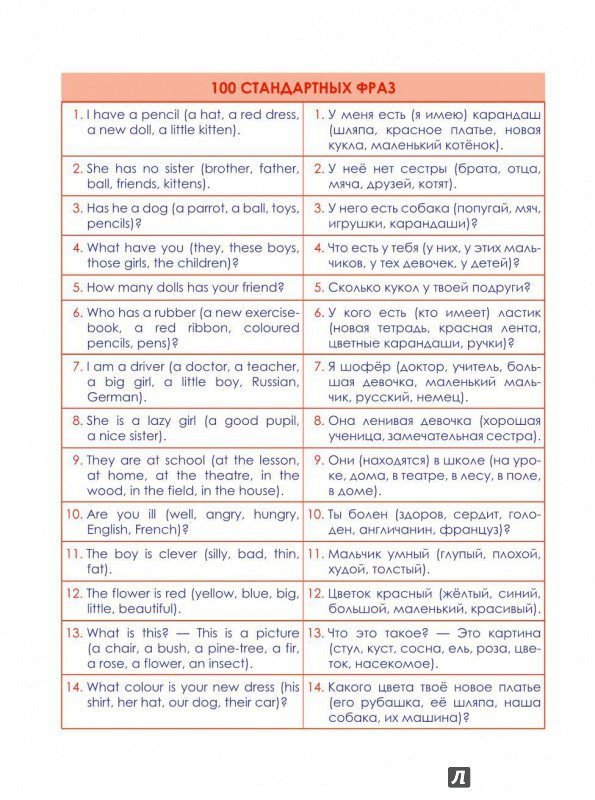 | 100 СТАНДАРТНЫХ ФРАЗ | |
|---|---|
| 1. I have a pencil (a hat, a red dress, a new doll, a little kitten). | 1. У меня есть (я имею) карандаш (шляпа, красное платье, новая кукла, маленький котёнок). |
| 2. She has no sister (brother, father, ball, friends, kittens). | 2. У неё нет сестры (брата, отца, мяча, друзей, котят). |
| 3. Has he a dog (a parrot, a ball, toys, pencils)? | 3. У него есть собака (попугай, мяч, игрушки, карандаши)? |
| 4. What have you (they, these boys, those girls, the children)? | 4. Что есть у тебя (у них, у этих мальчиков, у тех девочек, у детей)? |
| 5. How many dolls has your friend? | 5. Сколько кукол у твоей подруги? |
| 6. Who has a rubber (a new exercise-book, a red ribbon, coloured pencils, pens)? | 6. У кого есть (кто имеет) ластик (новая тетрадь, красная лента, цветные карандаши, ручки)? |
| 7. I am a driver (a doctor, a teacher, a big girl, a little boy, Russian, German). | 7. Я шофёр (доктор, учитель, большая девочка, маленький мальчик, русский, немец). |
| 8. She is a lazy girl (a good pupil, a nice sister). | 8. Она ленивая девочка (хорошая ученица, замечательная сестра). |
| 9. They are at school (at the lesson, at home, at the theatre, in the wood, in the field, in the house). | 9. Они (находятся) в школе (на уроке, дома, в театре, в лесу, в поле, в доме). |
| 10. Are you ill (well, angry, hungry, English, French)? | 10. Ты болен (здоров, сердит, голоден, англичанин, француз)? |
| 11. The boy is clever (silly, bad, thin, fat). | 11. Мальчик умный (глупый, плохой, худой, толстый). |
| 12. The flower is red (yellow, blue, big, little, beautiful). | 12. Цветок красный (жёлтый, синий, большой, маленький, красивый). |
| 13. What is this? — This is a picture (a chair, a bush, a pine-tree, a fir, a rose, a flower, an insect). | 13. Что это такое? — Это картина (стул, куст, сосна, ель, роза, цветок, насекомое). |
| 14. What colour is your new dress (his shirt, her hat, our dog, their car)? | 14. Какого цвета твоё новое платье (его рубашка, её шляпа, наша собака, их машина)? |

Л